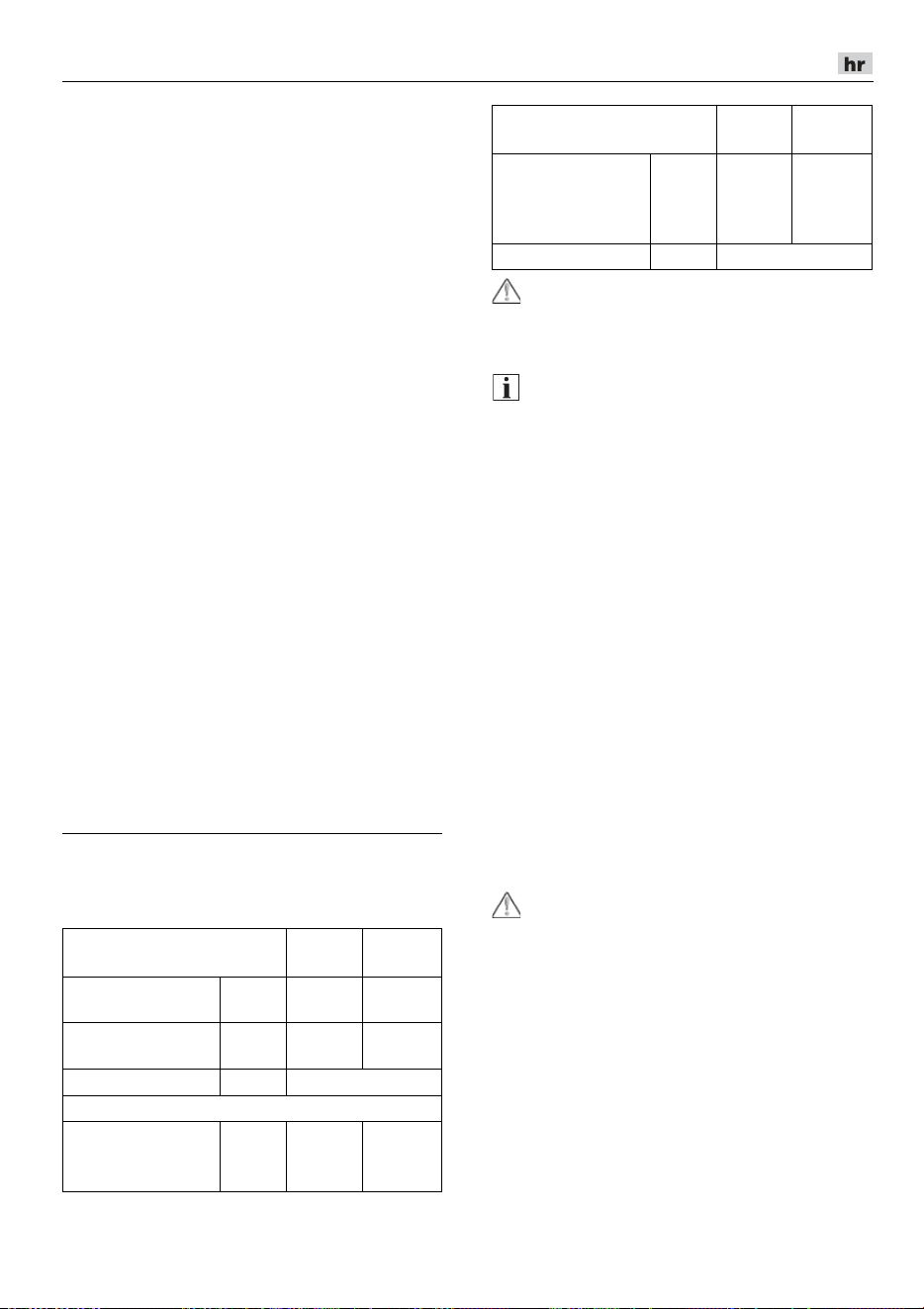 hr